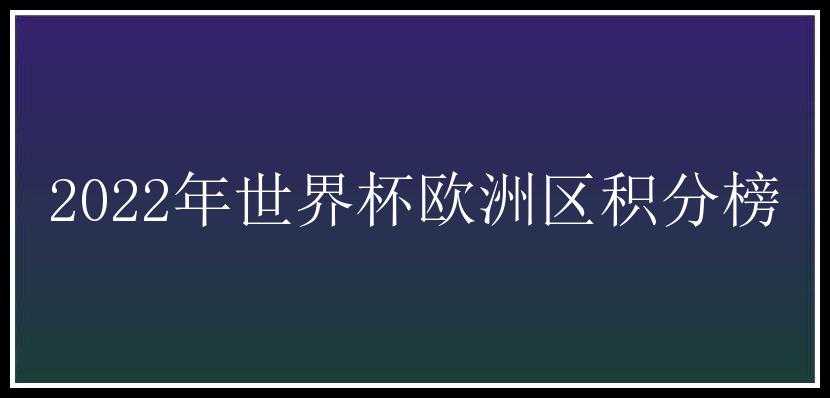 2022年世界杯欧洲区积分榜